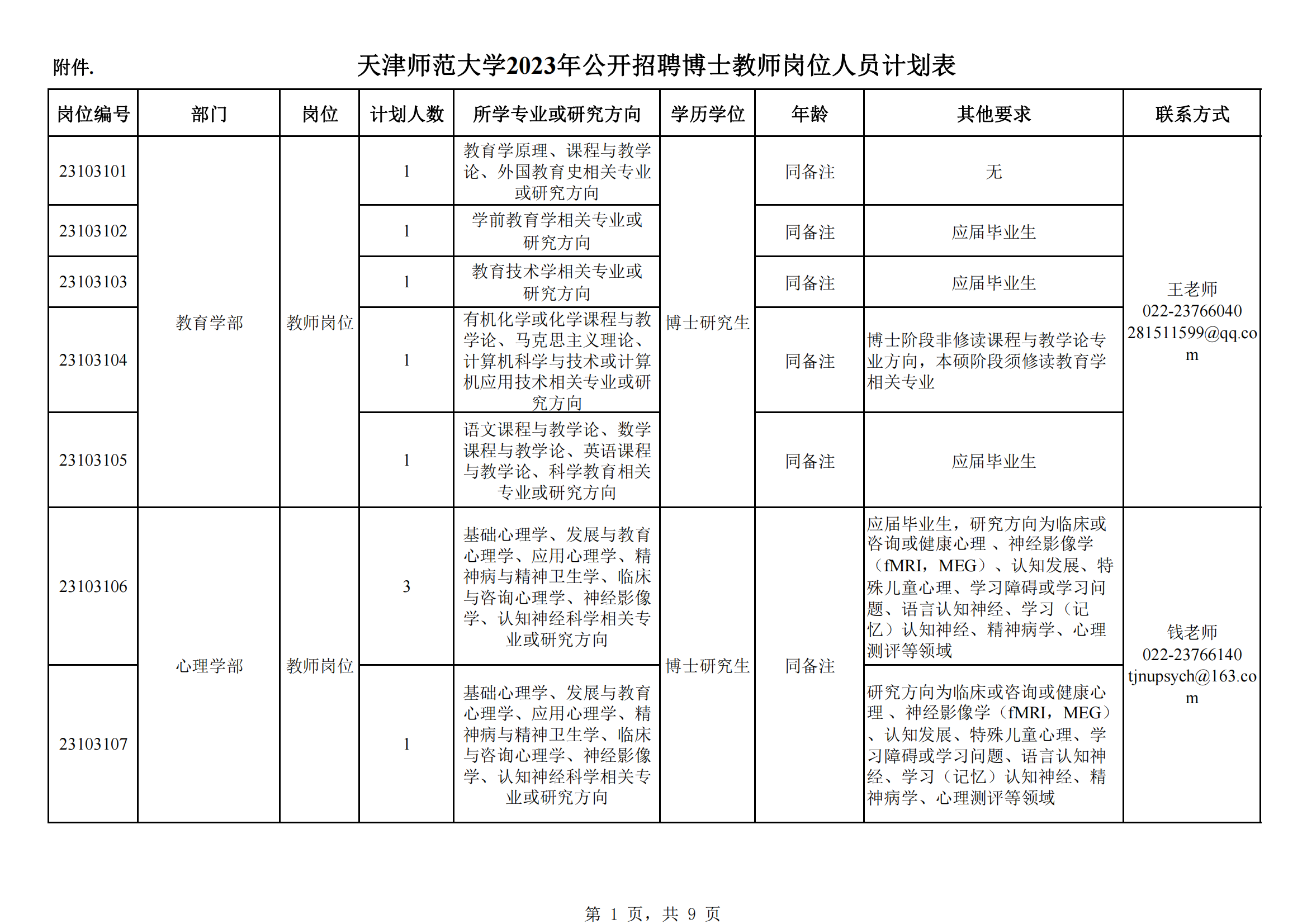 附件.

天津师范大学2023年公开招聘博士教师岗位人员计划表

| 岗位编号 | 部门 | 岗位 | 计划人数 | 所学专业或研究方向 | 学历学位 | 年龄 | 其他要求 | 联系方式 |
|---|---|---|---|---|---|---|---|---|
| 23103101 | 教育学部 | 教师岗位 | 1 | 教育学原理、课程与教学论、外国教育史相关专业或研究方向 | 博士研究生 | 同备注 | 无 | 王老师 022-23766040 281511599@qq.com |
| 23103102 | 教育学部 | 教师岗位 | 1 | 学前教育学相关专业或研究方向 | 博士研究生 | 同备注 | 应届毕业生 | 王老师 022-23766040 281511599@qq.com |
| 23103103 | 教育学部 | 教师岗位 | 1 | 教育技术学相关专业或研究方向 | 博士研究生 | 同备注 | 应届毕业生 | 王老师 022-23766040 281511599@qq.com |
| 23103104 | 教育学部 | 教师岗位 | 1 | 有机化学或化学课程与教学论、马克思主义理论、计算机科学与技术或计算机应用技术相关专业或研究方向 | 博士研究生 | 同备注 | 博士阶段非修读课程与教学论专业方向，本硕阶段须修读教育学相关专业 | 王老师 022-23766040 281511599@qq.com |
| 23103105 | 教育学部 | 教师岗位 | 1 | 语文课程与教学论、数学课程与教学论、英语课程与教学论、科学教育相关专业或研究方向 | 博士研究生 | 同备注 | 应届毕业生 | 王老师 022-23766040 281511599@qq.com |
| 23103106 | 心理学部 | 教师岗位 | 3 | 基础心理学、发展与教育心理学、应用心理学、精神病与精神卫生学、临床与咨询心理学、神经影像学、认知神经科学相关专业或研究方向 | 博士研究生 | 同备注 | 应届毕业生，研究方向为临床或咨询或健康心理 、神经影像学（fMRI，MEG）、认知发展、特殊儿童心理、学习障碍或学习问题、语言认知神经、学习（记忆）认知神经、精神病学、心理测评等领域 | 钱老师 022-23766140 tjnupsych@163.com |
| 23103107 | 心理学部 | 教师岗位 | 1 | 基础心理学、发展与教育心理学、应用心理学、精神病与精神卫生学、临床与咨询心理学、神经影像学、认知神经科学相关专业或研究方向 | 博士研究生 | 同备注 | 研究方向为临床或咨询或健康心理 、神经影像学（fMRI，MEG）、认知发展、特殊儿童心理、学习障碍或学习问题、语言认知神经、学习（记忆）认知神经、精神病学、心理测评等领域 | 钱老师 022-23766140 tjnupsych@163.com |

第 1 页，共 9 页